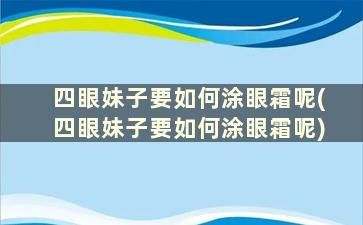 四眼妹子要如何涂眼霜呢(四眼妹子要如何涂眼霜呢)